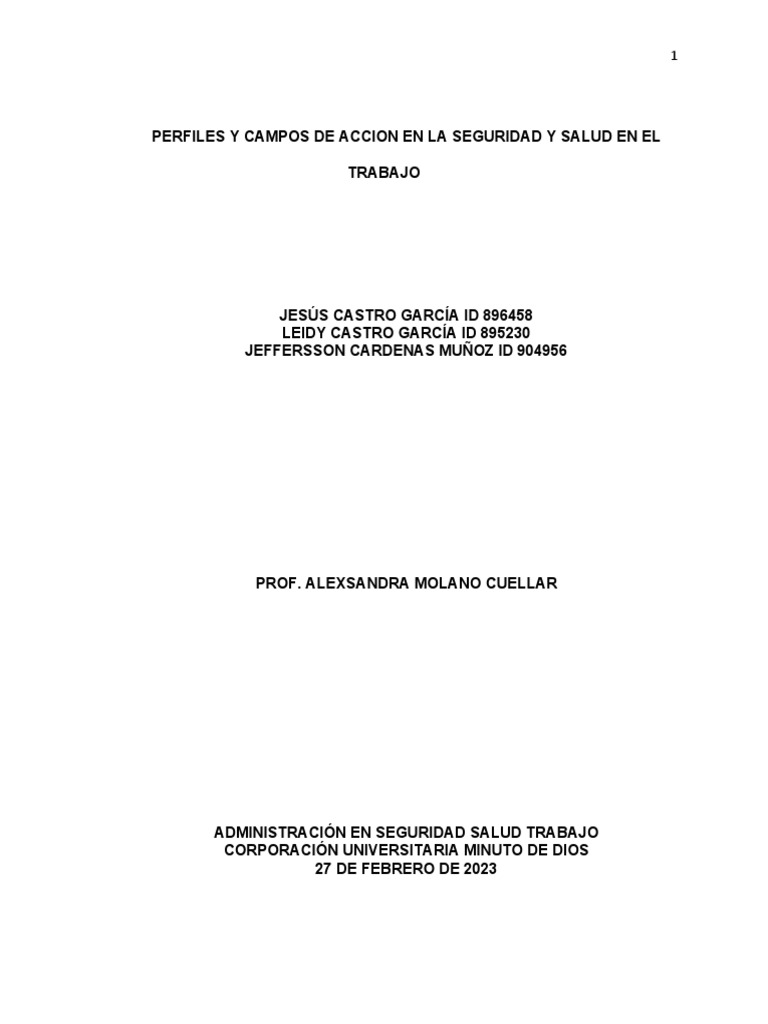 1

PERFILES Y CAMPOS DE ACCION EN LA SEGURIDAD Y SALUD EN EL TRABAJO

JESÚS CASTRO GARCÍA ID 896458
LEIDY CASTRO GARCÍA ID 895230
JEFFERSSON CARDENAS MUÑOZ ID 904956

PROF. ALEXSANDRA MOLANO CUELLAR

ADMINISTRACIÓN EN SEGURIDAD SALUD TRABAJO
CORPORACIÓN UNIVERSITARIA MINUTO DE DIOS
27 DE FEBRERO DE 2023